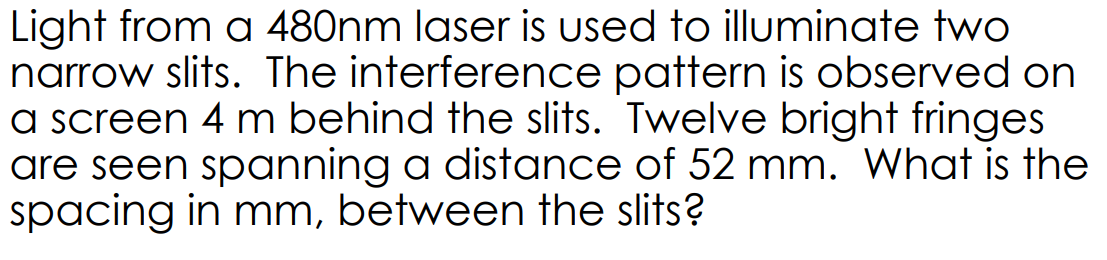 Light from a 480nm laser is used to illuminate two narrow slits. The interference pattern is observed on a screen 4 m behind the slits. Twelve bright fringes are seen spanning a distance of 52 mm. What is the spacing in mm, between the slits?